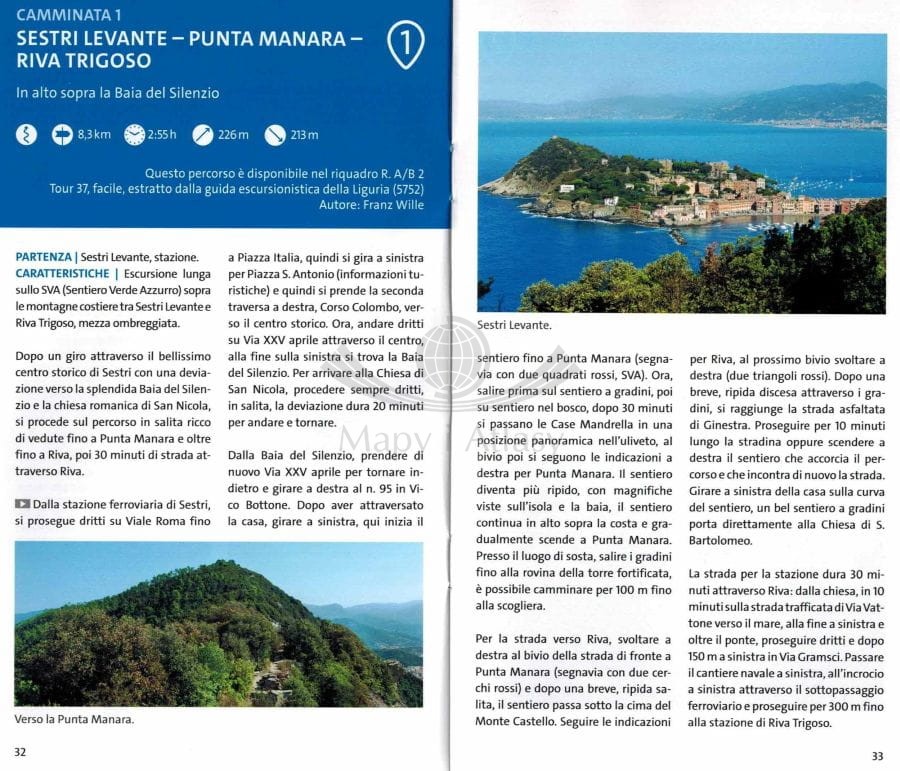 CAMMINATA 1
SESTRI LEVANTE – PUNTA MANARA – RIVA TRIGOSO

1

In alto sopra la Baia del Silenzio

8,3 km 2:55 h 226 m 213 m

Questo percorso è disponibile nel riquadro R. A/B 2
Tour 37, facile, estratto dalla guida escursionistica della Liguria (5752)
Autore: Franz Wille

PARTENZA | Sestri Levante, stazione.
CARATTERISTICHE | Escursione lunga sullo SVA (Sentiero Verde Azzurro) sopra le montagne costiere tra Sestri Levante e Riva Trigoso, mezza ombreggiata.

Dopo un giro attraverso il bellissimo centro storico di Sestri con una deviazione verso la splendida Baia del Silenzio e la chiesa romanica di San Nicola, si procede sul percorso in salita ricco di vedute fino a Punta Manara e oltre fino a Riva, poi 30 minuti di strada attraverso Riva.

Dalla stazione ferroviaria di Sestri, si prosegue dritti su Viale Roma fino a Piazza Italia, quindi si gira a sinistra per Piazza S. Antonio (informazioni turistiche) e quindi si prende la seconda traversa a destra, Corso Colombo, verso il centro storico. Ora, andare dritti su Via XXV aprile attraverso il centro, alla fine sulla sinistra si trova la Baia del Silenzio. Per arrivare alla Chiesa di San Nicola, procedere sempre dritti, in salita, la deviazione dura 20 minuti per andare e tornare.

Dalla Baia del Silenzio, prendere di nuovo Via XXV aprile per tornare indietro e girare a destra al n. 95 in Vico Bottone. Dopo aver attraversato la casa, girare a sinistra, qui inizia il

Verso la Punta Manara.

32

Sestri Levante.

sentiero fino a Punta Manara (segnavia con due quadrati rossi, SVA). Ora, salire prima sul sentiero a gradini, poi su sentiero nel bosco, dopo 30 minuti si passano le Case Mandrella in una posizione panoramica nell'uliveto, al bivio poi si seguono le indicazioni a destra per Punta Manara. Il sentiero diventa più ripido, con magnifiche viste sull'isola e la baia, il sentiero continua in alto sopra la costa e gradualmente scende a Punta Manara. Presso il luogo di sosta, salire i gradini fino alla rovina della torre fortificata, è possibile camminare per 100 m fino alla scogliera.

Per la strada verso Riva, svoltare a destra al bivio della strada di fronte a Punta Manara (segnavia con due cerchi rossi) e dopo una breve, ripida salita, il sentiero passa sotto la cima del Monte Castello. Seguire le indicazioni per Riva, al prossimo bivio svoltare a destra (due triangoli rossi). Dopo una breve, ripida discesa attraverso i gradini, si raggiunge la strada asfaltata di Ginestra. Proseguire per 10 minuti lungo la stradina oppure scendere a destra il sentiero che accorcia il percorso e che incontra di nuovo la strada. Girare a sinistra della casa sulla curva del sentiero, un bel sentiero a gradini porta direttamente alla Chiesa di S. Bartolomeo.

La strada per la stazione dura 30 minuti attraverso Riva: dalla chiesa, in 10 minuti sulla strada trafficata di Via Vattone verso il mare, alla fine a sinistra e oltre il ponte, proseguire dritti e dopo 150 m a sinistra in Via Gramsci. Passare il cantiere navale a sinistra, all'incrocio a sinistra attraverso il sottopassaggio ferroviario e proseguire per 300 m fino alla stazione di Riva Trigoso.

33

Mapy i Atlasy